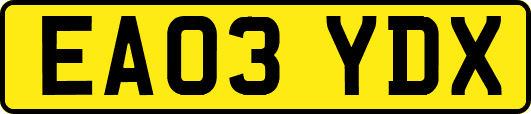 EA03 YDX